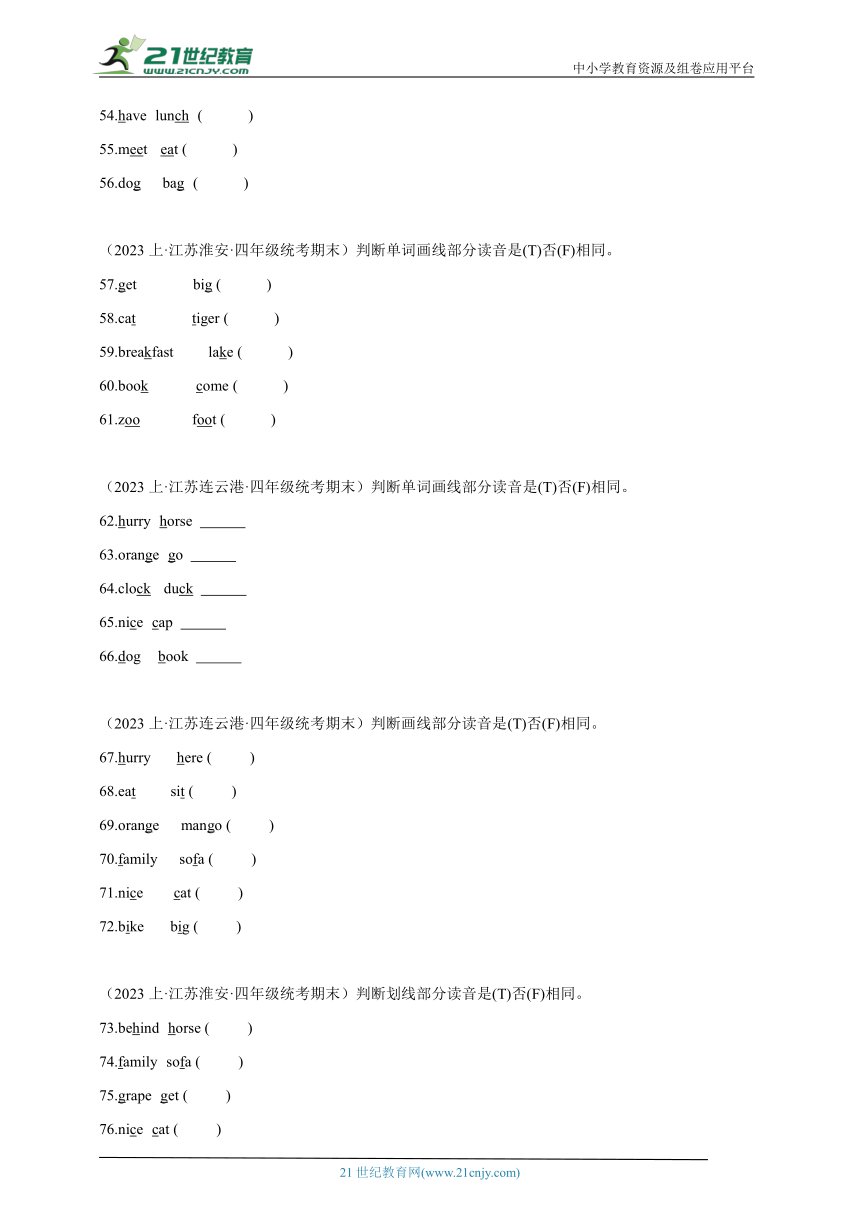 21世纪教育
www.21cnjy.com
中小学教育资源及组卷应用平台

54.have lunch ( )

55.meet eat ( )

56.dog bag ( )

（2023 上·江苏淮安·四年级统考期末）判断单词画线部分读音是(T)否(F)相同。

57.get big ( )

58.cat tiger ( )

59.breakfast lake ( )

60.book come ( )

61.zoo foot ( )

（2023 上·江苏连云港·四年级统考期末）判断单词画线部分读音是(T)否(F)相同。

62.hurry horse ______

63.orange go ______

64.clock duck ______

65.nice cap ______

66.dog book ______

（2023 上·江苏连云港·四年级统考期末）判断画线部分读音是(T)否(F)相同。

67.hurry here ( )

68.eat sit ( )

69.orange mango ( )

70.family sofa ( )

71.nice cat ( )

72.bike big ( )

（2023 上·江苏淮安·四年级统考期末）判断划线部分读音是(T)否(F)相同。

73.behind horse ( )

74.family sofa ( )

75.grape get ( )

76.nice cat ( )

21 世纪教育网(www.21cnjy.com)